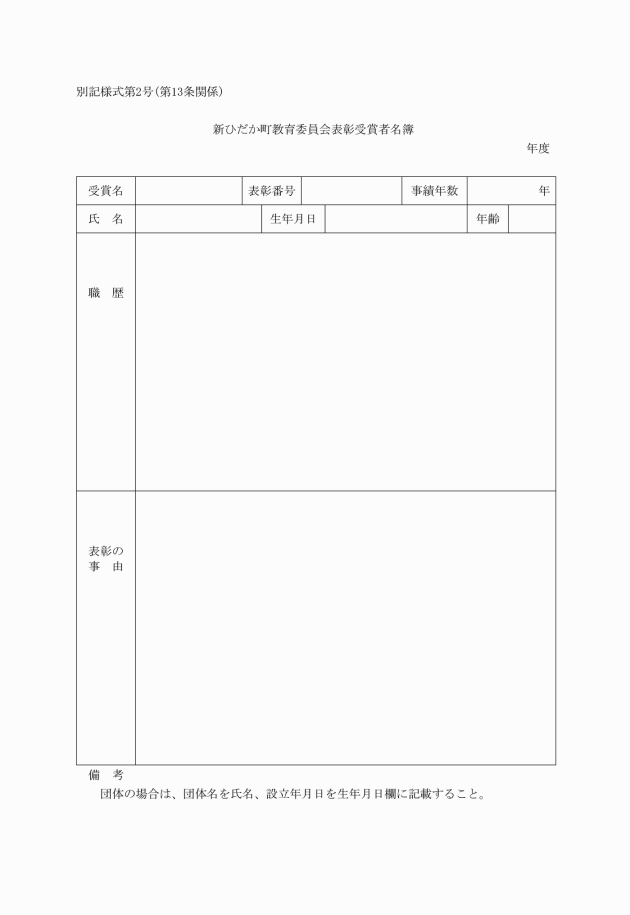 別記様式第2号(第13条関係)

新ひだか町教育委員会表彰受賞者名簿

年度

| 受賞名 | | 表彰番号 | | 事績年数 | 年 |
|---|---|---|---|---|---|
| 氏　名 | | 生年月日 | | 年齢 | |
| 職　歴 | | | | | |
| 表彰の事　由 | | | | | |

備　考

団体の場合は、団体名を氏名、設立年月日を生年月日欄に記載すること。